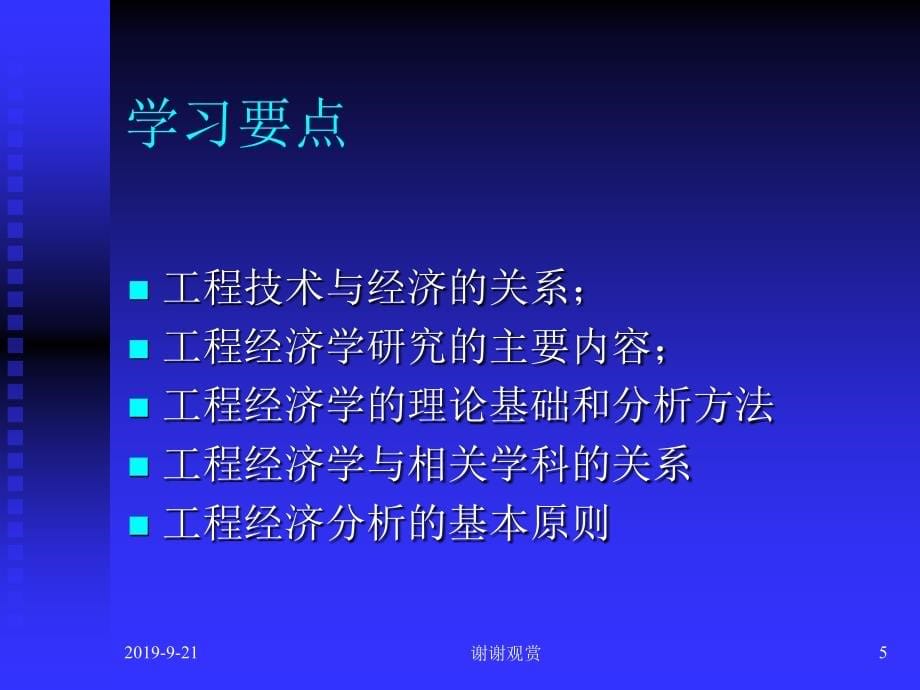 学习要点

- 工程技术与经济的关系；
- 工程经济学研究的主要内容；
- 工程经济学的理论基础和分析方法
- 工程经济学与相关学科的关系
- 工程经济分析的基本原则

2019-9-21 谢谢观赏 5